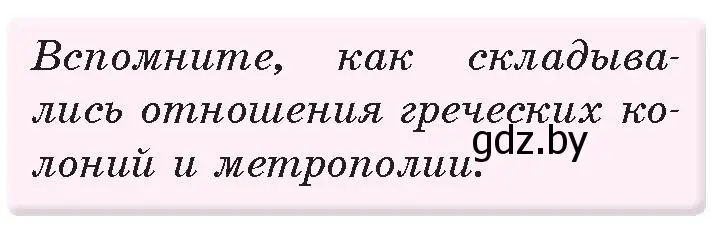 Вспомните, как складывались отношения греческих колоний и метрополии.

gdz.by